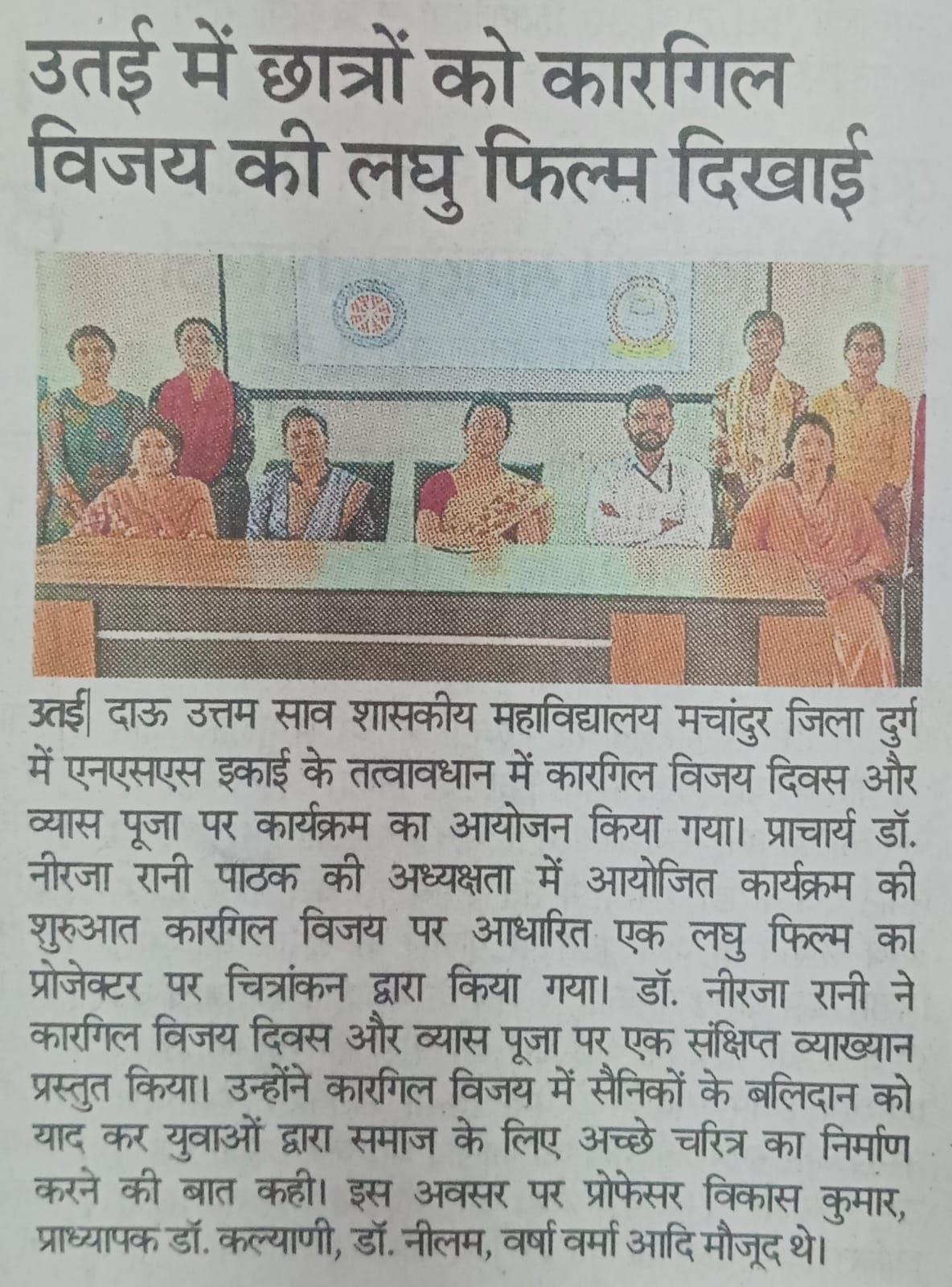 उतई में छात्रों को कारगिल विजय की लघु फिल्म दिखाई

उतई| दाऊ उत्तम साव शासकीय महाविद्यालय मचांदुर जिला दुर्ग में एनएसएस इकाई के तत्वावधान में कारगिल विजय दिवस और व्यास पूजा पर कार्यक्रम का आयोजन किया गया। प्राचार्य डॉ. नीरजा रानी पाठक की अध्यक्षता में आयोजित कार्यक्रम की शुरुआत कारगिल विजय पर आधारित एक लघु फिल्म का प्रोजेक्टर पर चित्रांकन द्वारा किया गया। डॉ. नीरजा रानी ने कारगिल विजय दिवस और व्यास पूजा पर एक संक्षिप्त व्याख्यान प्रस्तुत किया। उन्होंने कारगिल विजय में सैनिकों के बलिदान को याद कर युवाओं द्वारा समाज के लिए अच्छे चरित्र का निर्माण करने की बात कही। इस अवसर पर प्रोफेसर विकास कुमार, प्राध्यापक डॉ. कल्याणी, डॉ. नीलम, वर्षा वर्मा आदि मौजूद थे।